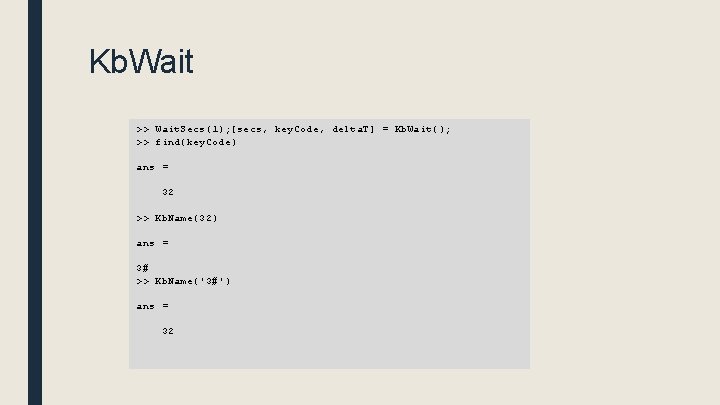 KbWait

>> WaitSecs(1);[secs, keyCode, deltaT] = KbWait();
>> find(keyCode)

ans =

    32

>> KbName(32)

ans =

3#
>> KbName('3#')

ans =

    32